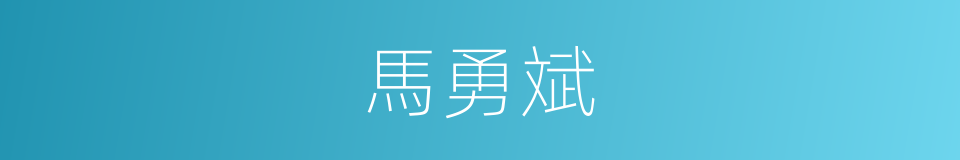 馬勇斌